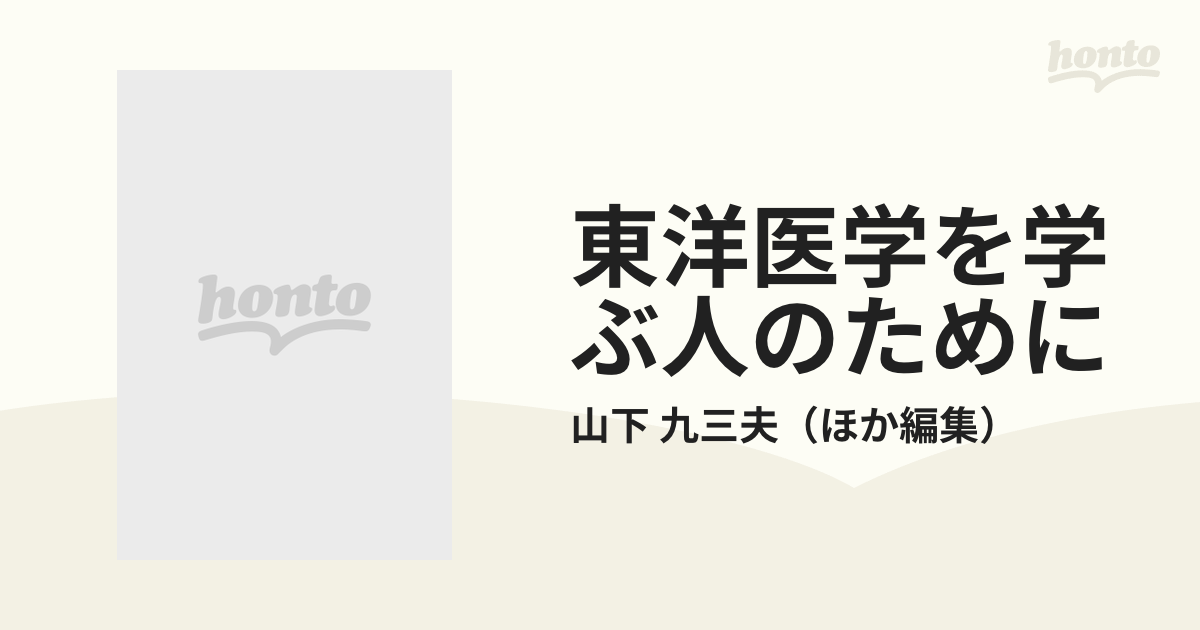 honto

honto

東洋医学を学ぶ人のために

山下 九三夫（ほか編集）